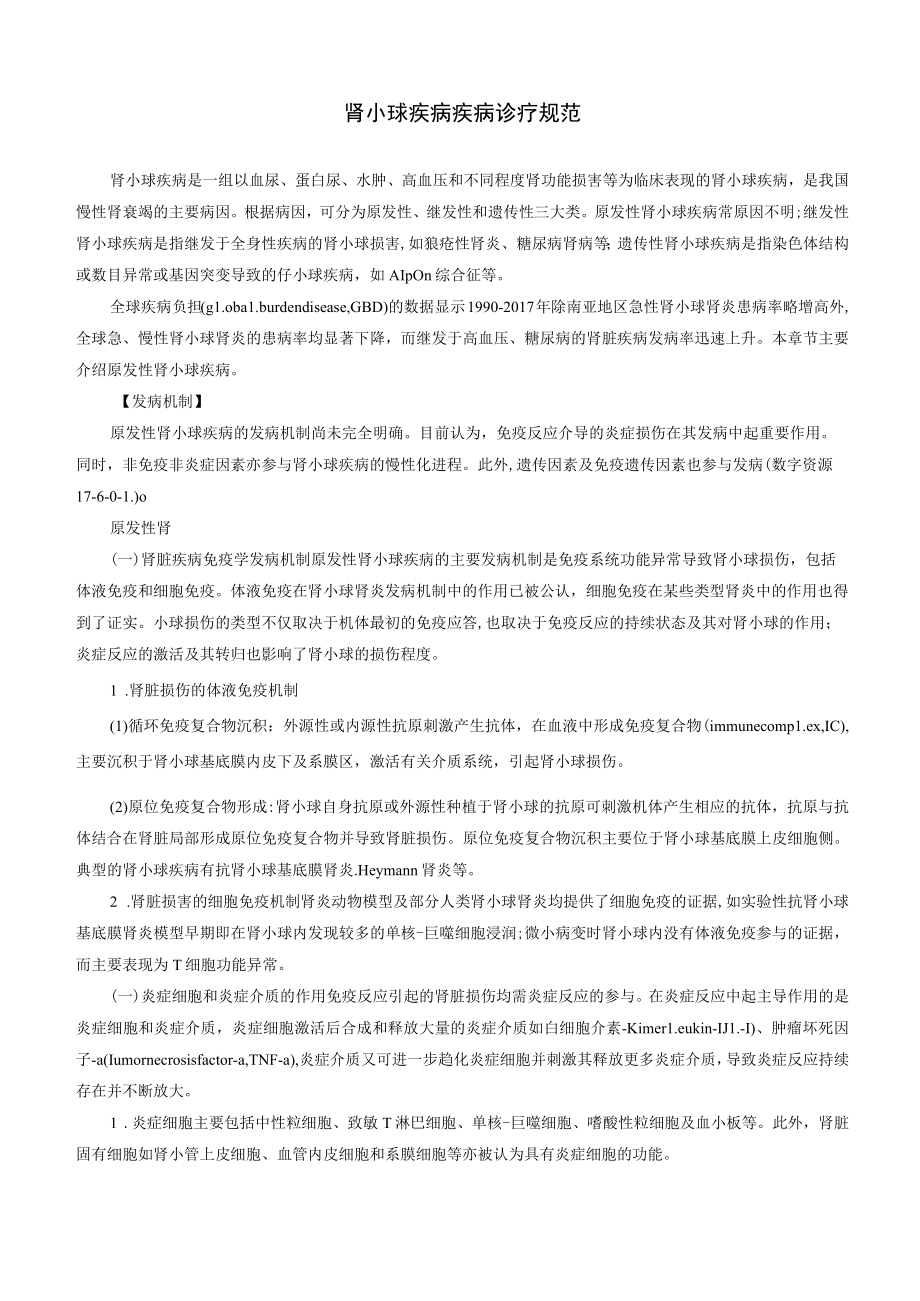 肾小球疾病疾病诊疗规范

肾小球疾病是一组以血尿、蛋白尿、水肿、高血压和不同程度肾功能损害等为临床表现的肾小球疾病，是我国慢性肾衰竭的主要病因。根据病因，可分为原发性、继发性和遗传性三大类。原发性肾小球疾病常原因不明;继发性肾小球疾病是指继发于全身性疾病的肾小球损害,如狼疮性肾炎、糖尿病肾病等;遗传性肾小球疾病是指染色体结构或数目异常或基因突变导致的仔小球疾病，如AIpOn综合征等。

全球疾病负担(g1.oba1.burdendisease,GBD)的数据显示1990-2017年除南亚地区急性肾小球肾炎患病率略增高外,全球急、慢性肾小球肾炎的患病率均显著下降，而继发于高血压、糖尿病的肾脏疾病发病率迅速上升。本章节主要介绍原发性肾小球疾病。

【发病机制】

原发性肾小球疾病的发病机制尚未完全明确。目前认为，免疫反应介导的炎症损伤在其发病中起重要作用。同时，非免疫非炎症因素亦参与肾小球疾病的慢性化进程。此外,遗传因素及免疫遗传因素也参与发病(数字资源17-6-0-1.)o

原发性肾

(一)肾脏疾病免疫学发病机制原发性肾小球疾病的主要发病机制是免疫系统功能异常导致肾小球损伤，包括体液免疫和细胞免疫。体液免疫在肾小球肾炎发病机制中的作用已被公认，细胞免疫在某些类型肾炎中的作用也得到了证实。小球损伤的类型不仅取决于机体最初的免疫应答,也取决于免疫反应的持续状态及其对肾小球的作用;炎症反应的激活及其转归也影响了肾小球的损伤程度。

1 .肾脏损伤的体液免疫机制

(1)循环免疫复合物沉积：外源性或内源性抗原刺激产生抗体，在血液中形成免疫复合物(immunecomp1.ex,IC),主要沉积于肾小球基底膜内皮下及系膜区，激活有关介质系统，引起肾小球损伤。

(2)原位免疫复合物形成:肾小球自身抗原或外源性种植于肾小球的抗原可刺激机体产生相应的抗体，抗原与抗体结合在肾脏局部形成原位免疫复合物并导致肾脏损伤。原位免疫复合物沉积主要位于肾小球基底膜上皮细胞侧。典型的肾小球疾病有抗肾小球基底膜肾炎.Heymann肾炎等。

2 .肾脏损害的细胞免疫机制肾炎动物模型及部分人类肾小球肾炎均提供了细胞免疫的证据,如实验性抗肾小球基底膜肾炎模型早期即在肾小球内发现较多的单核-巨噬细胞浸润;微小病变时肾小球内没有体液免疫参与的证据，而主要表现为T细胞功能异常。

(一)炎症细胞和炎症介质的作用免疫反应引起的肾脏损伤均需炎症反应的参与。在炎症反应中起主导作用的是炎症细胞和炎症介质，炎症细胞激活后合成和释放大量的炎症介质如白细胞介素-Kimer1.eukin-IJ1.-I)、肿瘤坏死因子-a(Iumornecrosisfactor-a,TNF-a),炎症介质又可进一步趋化炎症细胞并刺激其释放更多炎症介质，导致炎症反应持续存在并不断放大。

1 .炎症细胞主要包括中性粒细胞、致敏T淋巴细胞、单核-巨噬细胞、嗜酸性粒细胞及血小板等。此外，肾脏固有细胞如肾小管上皮细胞、血管内皮细胞和系膜细胞等亦被认为具有炎症细胞的功能。